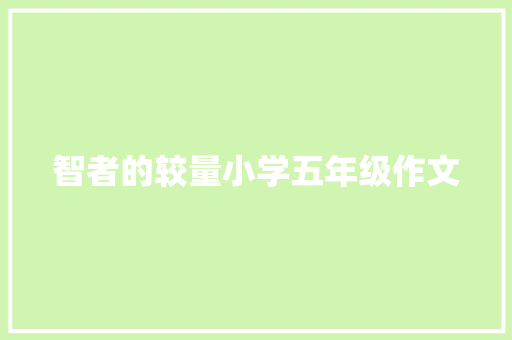 智者的较量小学五年级作文